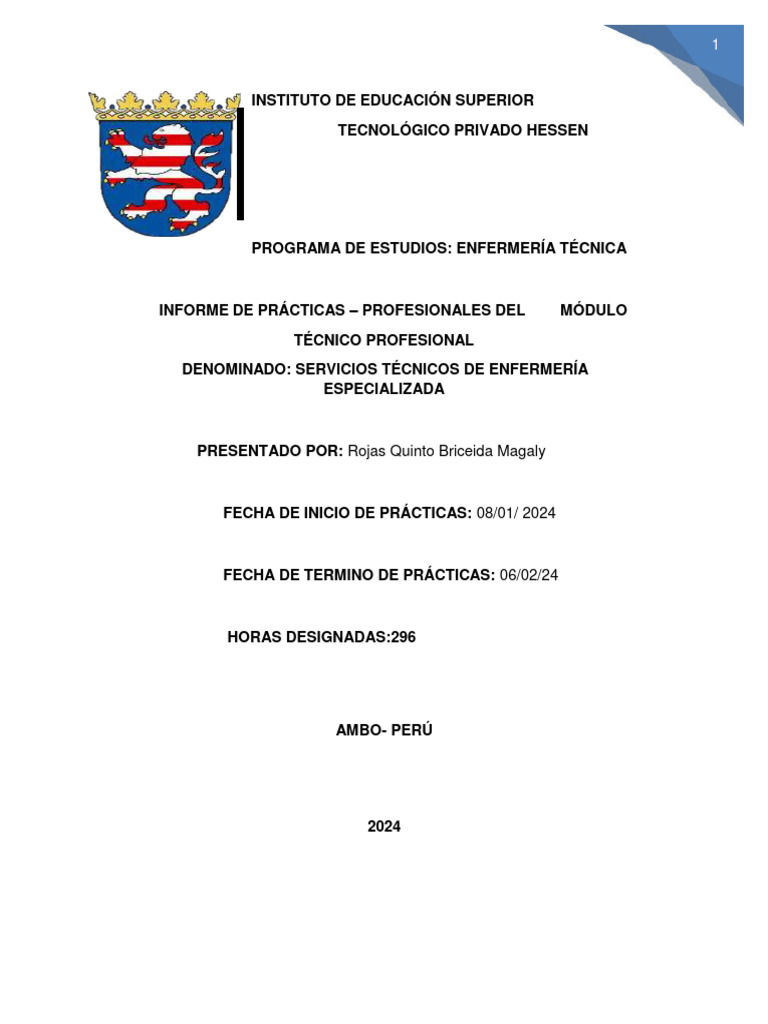 1

INSTITUTO DE EDUCACIÓN SUPERIOR

TECNOLÓGICO PRIVADO HESSEN

PROGRAMA DE ESTUDIOS: ENFERMERÍA TÉCNICA

INFORME DE PRÁCTICAS – PROFESIONALES DEL MÓDULO TÉCNICO PROFESIONAL

DENOMINADO: SERVICIOS TÉCNICOS DE ENFERMERÍA ESPECIALIZADA

PRESENTADO POR: Rojas Quinto Briceida Magaly

FECHA DE INICIO DE PRÁCTICAS: 08/01/ 2024

FECHA DE TERMINO DE PRÁCTICAS: 06/02/24

HORAS DESIGNADAS:296

AMBO- PERÚ

2024